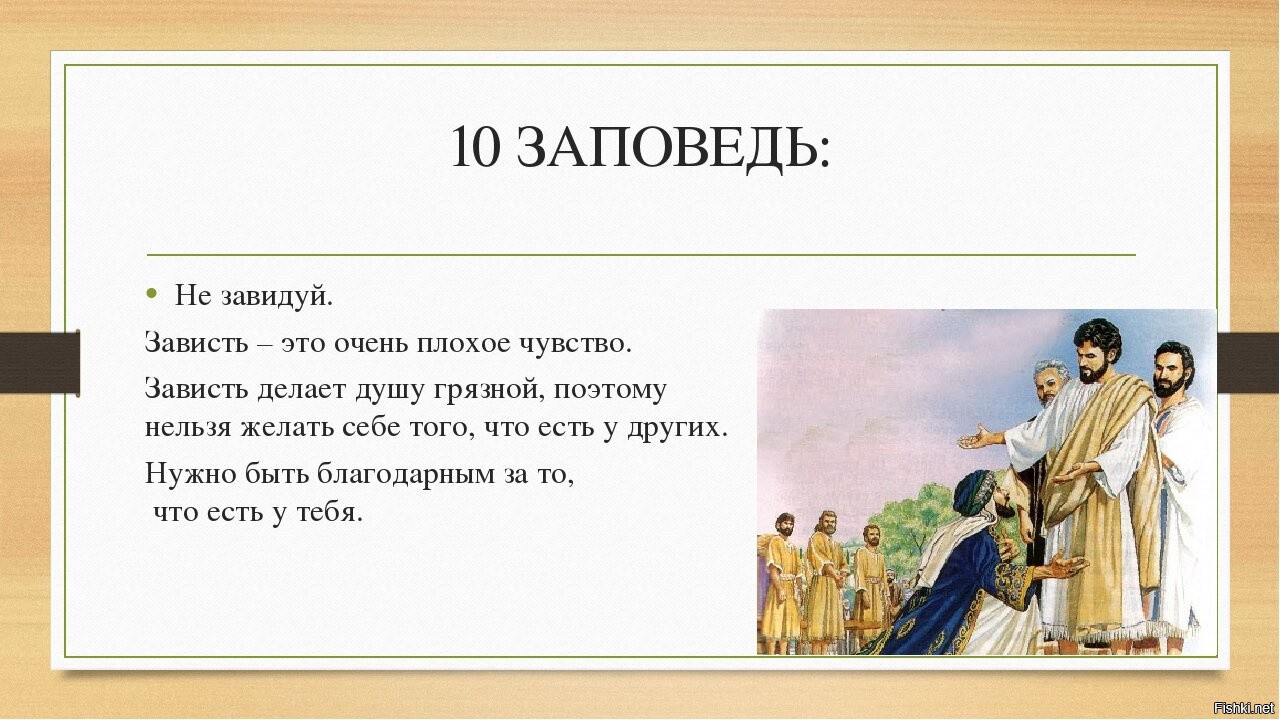 10 ЗАПОВЕДЬ:

• Не завидуй.

Зависть – это очень плохое чувство.

Зависть делает душу грязной, поэтому нельзя желать себе того, что есть у других.

Нужно быть благодарным за то, что есть у тебя.

Fishki.net